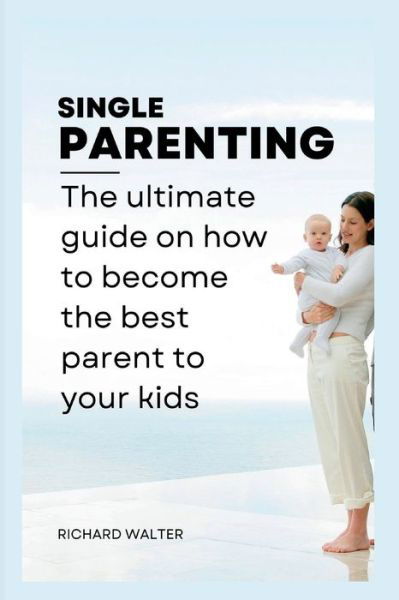 SINGLE
PARENTING

The ultimate guide on how to become the best parent to your kids

RICHARD WALTER